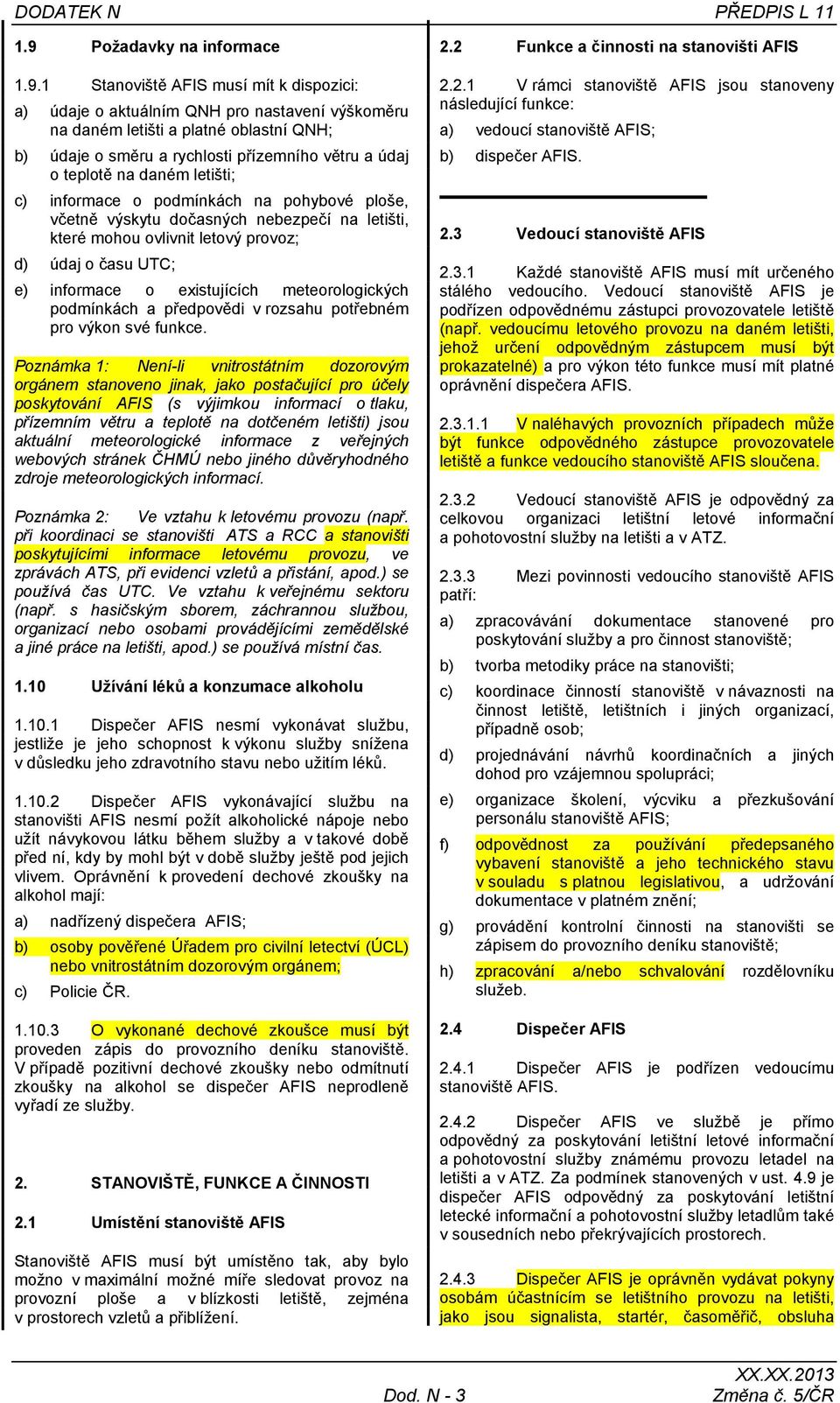 DODATEK N PŘEDPIS L 11

1.9 Požadavky na informace

1.9.1 Stanoviště AFIS musí mít k dispozici:

a) údaje o aktuálním QNH pro nastavení výškoměru na daném letišti a platné oblastní QNH;

b) údaje o směru a rychlosti přízemního větru a údaj o teplotě na daném letišti;

c) informace o podmínkách na pohybové ploše, včetně výskytu dočasných nebezpečí na letišti, které mohou ovlivnit letový provoz;

d) údaj o času UTC;

e) informace o existujících meteorologických podmínkách a předpovědi v rozsahu potřebném pro výkon své funkce.

Poznámka 1: Není-li vnitrostátním dozorovým orgánem stanoveno jinak, jako postačující pro účely poskytování AFIS (s výjimkou informací o tlaku, přízemním větru a teplotě na dotčeném letišti) jsou aktuální meteorologické informace z veřejných webových stránek ČHMÚ nebo jiného důvěryhodného zdroje meteorologických informací.

Poznámka 2: Ve vztahu k letovému provozu (např. při koordinaci se stanovišti ATS a RCC a stanovišti poskytujícími informace letovému provozu, ve zprávách ATS, při evidenci vzletů a přistání, apod.) se používá čas UTC. Ve vztahu k veřejnému sektoru (např. s hasičským sborem, záchrannou službou, organizací nebo osobami provádějícími zemědělské a jiné práce na letišti, apod.) se používá místní čas.

1.10 Užívání léků a konzumace alkoholu

1.10.1 Dispečer AFIS nesmí vykonávat službu, jestliže je jeho schopnost k výkonu služby snížena v důsledku jeho zdravotního stavu nebo užitím léků.

1.10.2 Dispečer AFIS vykonávající službu na stanovišti AFIS nesmí požít alkoholické nápoje nebo užít návykovou látku během služby a v takové době před ní, kdy by mohl být v době služby ještě pod jejich vlivem. Oprávnění k provedení dechové zkoušky na alkohol mají:

a) nadřízený dispečera AFIS;

b) osoby pověřené Úřadem pro civilní letectví (ÚCL) nebo vnitrostátním dozorovým orgánem;

c) Policie ČR.

1.10.3 O vykonané dechové zkoušce musí být proveden zápis do provozního deníku stanoviště. V případě pozitivní dechové zkoušky nebo odmítnutí zkoušky na alkohol se dispečer AFIS neprodleně vyřadí ze služby.

2. STANOVIŠTĚ, FUNKCE A ČINNOSTI

2.1 Umístění stanoviště AFIS

Stanoviště AFIS musí být umístěno tak, aby bylo možno v maximální možné míře sledovat provoz na provozní ploše a v blízkosti letiště, zejména v prostorech vzletů a přiblížení.

2.2 Funkce a činnosti na stanovišti AFIS

2.2.1 V rámci stanoviště AFIS jsou stanoveny následující funkce:

a) vedoucí stanoviště AFIS;

b) dispečer AFIS.

2.3 Vedoucí stanoviště AFIS

2.3.1 Každé stanoviště AFIS musí mít určeného stálého vedoucího. Vedoucí stanoviště AFIS je podřízen odpovědnému zástupci provozovatele letiště (např. vedoucímu letového provozu na daném letišti, jehož určení odpovědným zástupcem musí být prokazatelné) a pro výkon této funkce musí mít platné oprávnění dispečera AFIS.

2.3.1.1 V naléhavých provozních případech může být funkce odpovědného zástupce provozovatele letiště a funkce vedoucího stanoviště AFIS sloučena.

2.3.2 Vedoucí stanoviště AFIS je odpovědný za celkovou organizaci letištní letové informační a pohotovostní služby na letišti a v ATZ.

2.3.3 Mezi povinnosti vedoucího stanoviště AFIS patří:

a) zpracovávání dokumentace stanovené pro poskytování služby a pro činnost stanoviště;

b) tvorba metodiky práce na stanovišti;

c) koordinace činností stanoviště v návaznosti na činnost letiště, letištních i jiných organizací, případně osob;

d) projednávání návrhů koordinačních a jiných dohod pro vzájemnou spolupráci;

e) organizace školení, výcviku a přezkušování personálu stanoviště AFIS;

f) odpovědnost za používání předepsaného vybavení stanoviště a jeho technického stavu v souladu s platnou legislativou, a udržování dokumentace v platném znění;

g) provádění kontrolní činnosti na stanovišti se zápisem do provozního deníku stanoviště;

h) zpracování a/nebo schvalování rozdělovníku služeb.

2.4 Dispečer AFIS

2.4.1 Dispečer AFIS je podřízen vedoucímu stanoviště AFIS.

2.4.2 Dispečer AFIS ve službě je přímo odpovědný za poskytování letištní letové informační a pohotovostní služby známému provozu letadel na letišti a v ATZ. Za podmínek stanovených v ust. 4.9 je dispečer AFIS odpovědný za poskytování letištní letecké informační a pohotovostní služby letadlům také v sousedních nebo překrývajících prostorech.

2.4.3 Dispečer AFIS je oprávněn vydávat pokyny osobám účastnícím se letištního provozu na letišti, jako jsou signalista, startér, časoměřič, obsluha

XX.XX.2013
Dod. N - 3 Změna č. 5/ČR